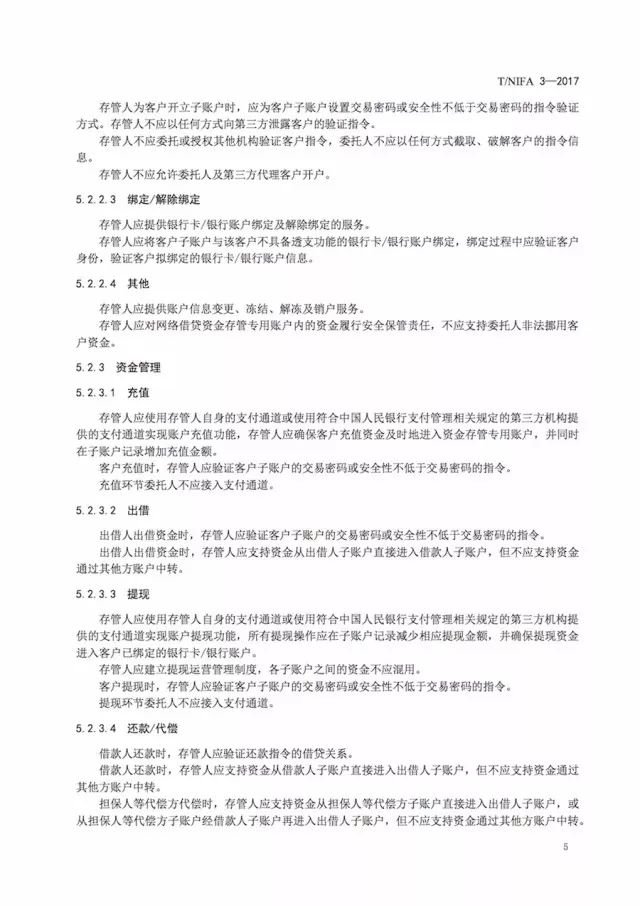 T/NIFA 3—2017

存管人为客户开立子账户时，应为客户子账户设置交易密码或安全性不低于交易密码的指令验证方式。存管人不应以任何方式向第三方泄露客户的验证指令。

存管人不应委托或授权其他机构验证客户指令，委托人不应以任何方式截取、破解客户的指令信息。

存管人不应允许委托人及第三方代理客户开户。

5.2.2.3 绑定/解除绑定

存管人应提供银行卡/银行账户绑定及解除绑定的服务。

存管人应将客户子账户与该客户不具备透支功能的银行卡/银行账户绑定，绑定过程中应验证客户身份，验证客户拟绑定的银行卡/银行账户信息。

5.2.2.4 其他

存管人应提供账户信息变更、冻结、解冻及销户服务。

存管人应对网络借贷资金存管专用账户内的资金履行安全保管责任，不应支持委托人非法挪用客户资金。

5.2.3 资金管理

5.2.3.1 充值

存管人应使用存管人自身的支付通道或使用符合中国人民银行支付管理相关规定的第三方机构提供的支付通道实现账户充值功能，存管人应确保客户充值资金及时地进入资金存管专用账户，并同时在子账户记录增加充值金额。

客户充值时，存管人应验证客户子账户的交易密码或安全性不低于交易密码的指令。

充值环节委托人不应接入支付通道。

5.2.3.2 出借

出借人出借资金时，存管人应验证客户子账户的交易密码或安全性不低于交易密码的指令。

出借人出借资金时，存管人应支持资金从出借人子账户直接进入借款人子账户，但不应支持资金通过其他方账户中转。

5.2.3.3 提现

存管人应使用存管人自身的支付通道或使用符合中国人民银行支付管理相关规定的第三方机构提供的支付通道实现账户提现功能，所有提现操作应在子账户记录减少相应提现金额，并确保提现资金进入客户已绑定的银行卡/银行账户。

存管人应建立提现运营管理制度，各子账户之间的资金不应混用。

客户提现时，存管人应验证客户子账户的交易密码或安全性不低于交易密码的指令。

提现环节委托人不应接入支付通道。

5.2.3.4 还款/代偿

借款人还款时，存管人应验证还款指令的借贷关系。

借款人还款时，存管人应支持资金从借款人子账户直接进入出借人子账户，但不应支持资金通过其他方账户中转。

担保人等代偿方代偿时，存管人应支持资金从担保人等代偿方子账户直接进入出借人子账户，或从担保人等代偿方子账户经借款人子账户再进入出借人子账户，但不应支持资金通过其他方账户中转。

5